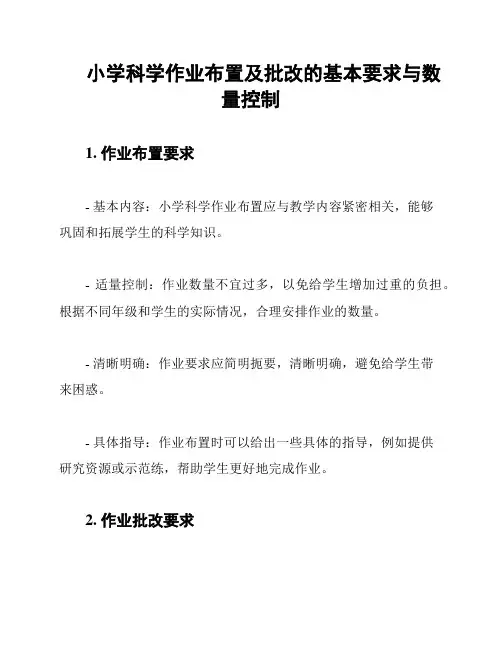 小学科学作业布置及批改的基本要求与数量控制

1. 作业布置要求

- 基本内容：小学科学作业布置应与教学内容紧密相关，能够巩固和拓展学生的科学知识。

- 适量控制：作业数量不宜过多，以免给学生增加过重的负担。根据不同年级和学生的实际情况，合理安排作业的数量。

- 清晰明确：作业要求应简明扼要，清晰明确，避免给学生带来困惑。

- 具体指导：作业布置时可以给出一些具体的指导，例如提供研究资源或示范练，帮助学生更好地完成作业。

2. 作业批改要求